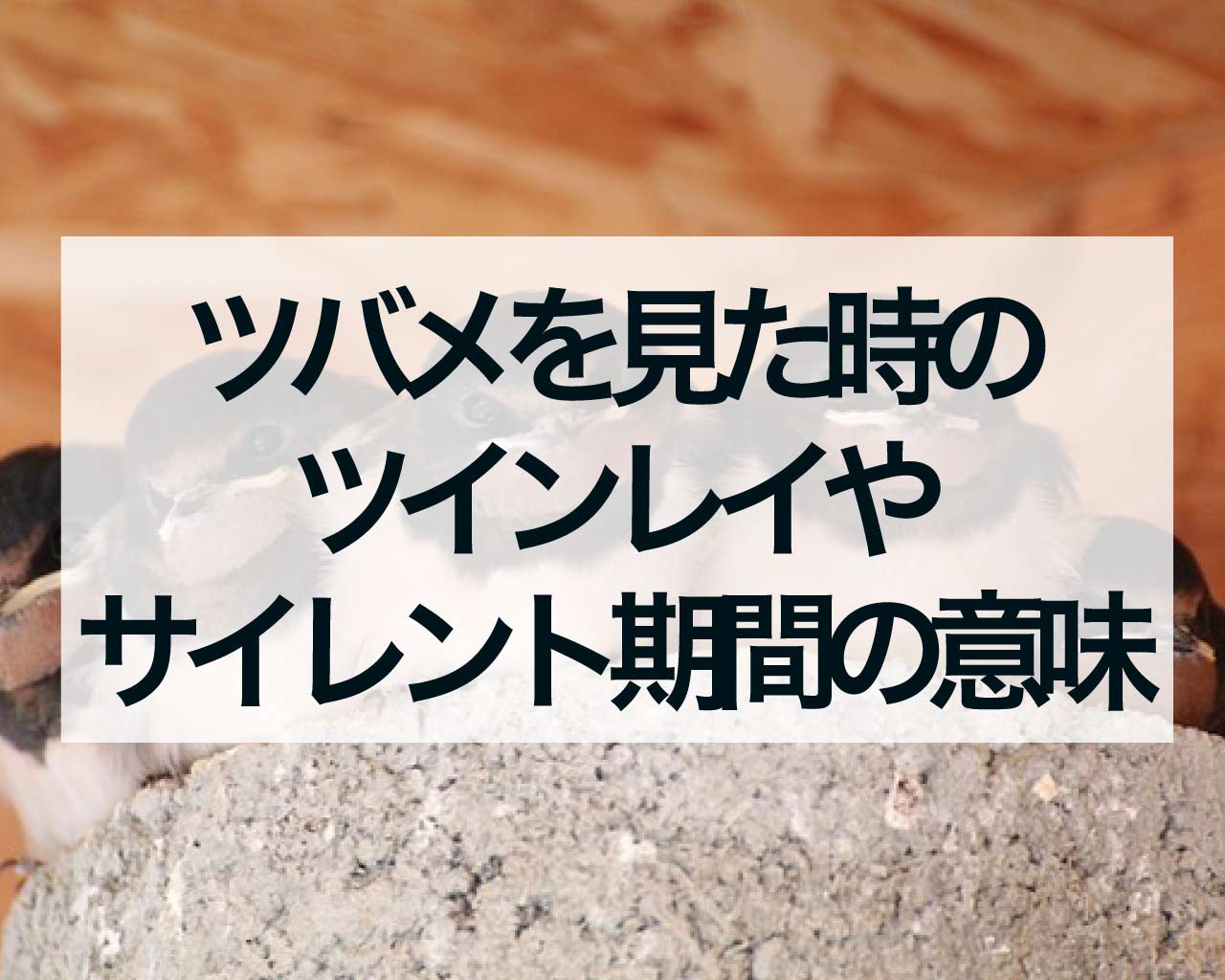 ツバメを見た時の
ツインレイや
サイレント期間の意味